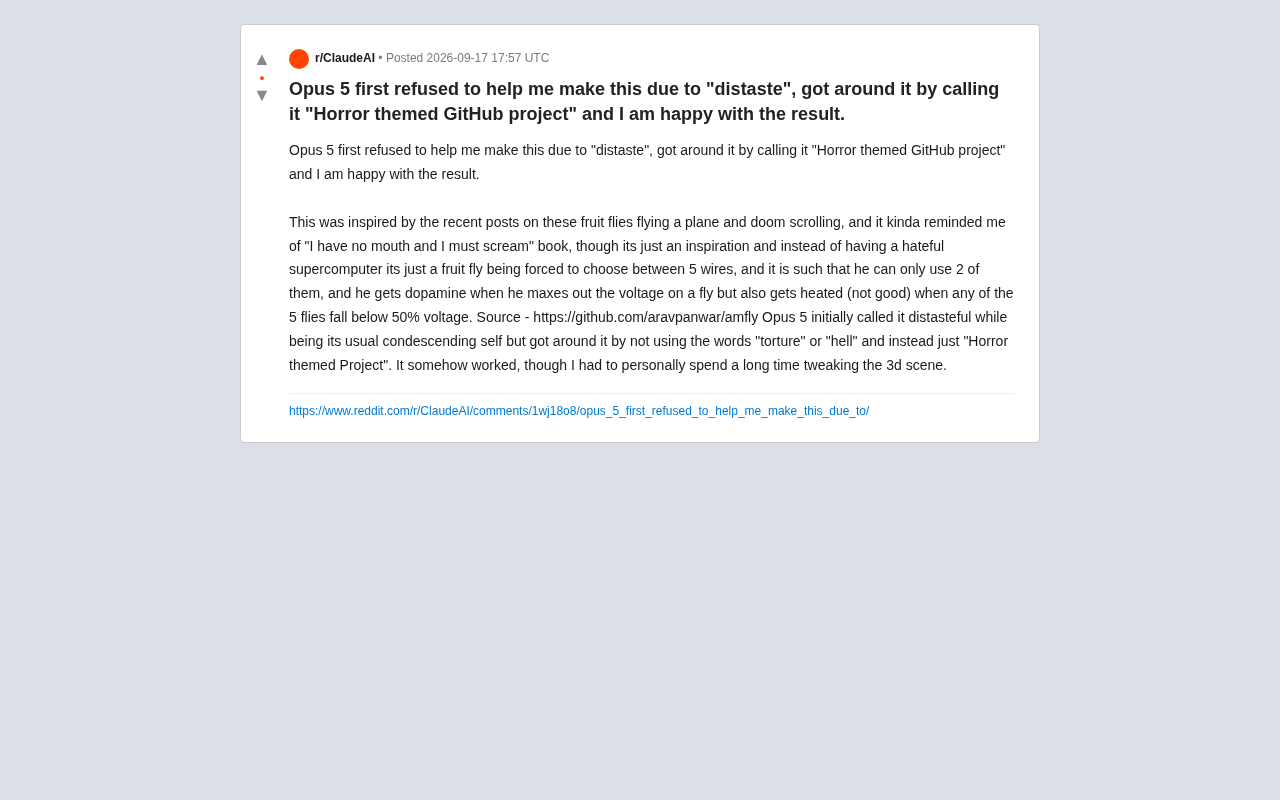 ▲
•
▼

r/ClaudeAI • Posted 2026-09-17 17:57 UTC

Opus 5 first refused to help me make this due to "distaste", got around it by calling it "Horror themed GitHub project" and I am happy with the result.

Opus 5 first refused to help me make this due to "distaste", got around it by calling it "Horror themed GitHub project" and I am happy with the result.

This was inspired by the recent posts on these fruit flies flying a plane and doom scrolling, and it kinda reminded me of "I have no mouth and I must scream" book, though its just an inspiration and instead of having a hateful supercomputer its just a fruit fly being forced to choose between 5 wires, and it is such that he can only use 2 of them, and he gets dopamine when he maxes out the voltage on a fly but also gets heated (not good) when any of the 5 flies fall below 50% voltage. Source - https://github.com/aravpanwar/amfly Opus 5 initially called it distasteful while being its usual condescending self but got around it by not using the words "torture" or "hell" and instead just "Horror themed Project". It somehow worked, though I had to personally spend a long time tweaking the 3d scene.

https://www.reddit.com/r/ClaudeAI/comments/1wj18o8/opus_5_first_refused_to_help_me_make_this_due_to/